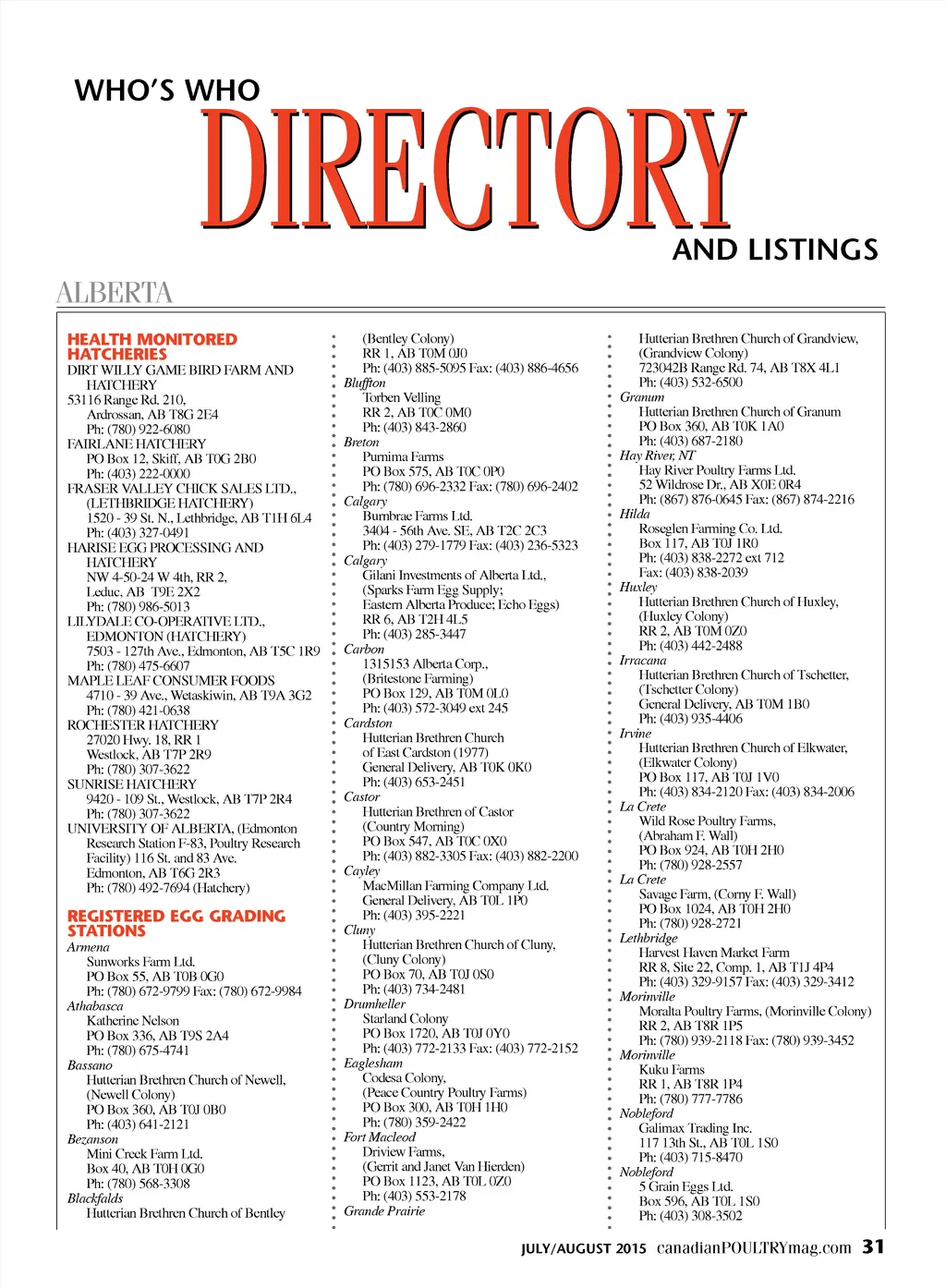 WHO'S WHO
DIRECTORY
AND LISTINGS

ALBERTA

HEALTH MONITORED HATCHERIES
DIRT WILLY GAME BIRD FARM AND HATCHERY
53116 Range Rd. 210,
Ardrossan, AB T8G 2E4
Ph: (780) 922-6080
FAIRLANE HATCHERY
PO Box 12, Skiff, AB T0G 2B0
Ph: (403) 222-0000
FRASER VALLEY CHICK SALES LTD., (LETHBRIDGE HATCHERY)
1520 - 39 St. N., Lethbridge, AB T1H 6L4
Ph: (403) 327-0491
HARISE EGG PROCESSING AND HATCHERY
NW 4-50-24 W 4th, RR 2,
Leduc, AB T9E 2X2
Ph: (780) 986-5013
LILYDALE CO-OPERATIVE LTD., EDMONTON (HATCHERY)
7503 - 127th Ave., Edmonton, AB T5C 1R9
Ph: (780) 475-6607
MAPLE LEAF CONSUMER FOODS
4710 - 39 Ave., Wetaskiwin, AB T9A 3G2
Ph: (780) 421-0638
ROCHESTER HATCHERY
27020 Hwy. 18, RR 1
Westlock, AB T7P 2R9
Ph: (780) 307-3622
SUNRISE HATCHERY
9420 - 109 St., Westlock, AB T7P 2R4
Ph: (780) 307-3622
UNIVERSITY OF ALBERTA, (Edmonton Research Station F-83, Poultry Research Facility) 116 St. and 83 Ave.
Edmonton, AB T6G 2R3
Ph: (780) 492-7694 (Hatchery)

REGISTERED EGG GRADING STATIONS
Armena
Sunworks Farm Ltd.
PO Box 55, AB T0B 0G0
Ph: (780) 672-9799 Fax: (780) 672-9984
Athabasca
Katherine Nelson
PO Box 336, AB T9S 2A4
Ph: (780) 675-4741
Bassano
Hutterian Brethren Church of Newell, (Newell Colony)
PO Box 360, AB T0J 0B0
Ph: (403) 641-2121
Bezanson
Mini Creek Farm Ltd.
Box 40, AB T0H 0G0
Ph: (780) 568-3308
Blackfalds
Hutterian Brethren Church of Bentley
(Bentley Colony)
RR 1, AB T0M 0J0
Ph: (403) 885-5095 Fax: (403) 886-4656
Bluffton
Torben Velling
RR 2, AB T0C 0M0
Ph: (403) 843-2860
Breton
Purnima Farms
PO Box 575, AB T0C 0P0
Ph: (780) 696-2332 Fax: (780) 696-2402
Calgary
Burnbrae Farms Ltd.
3404 - 56th Ave. SE, AB T2C 2C3
Ph: (403) 279-1779 Fax: (403) 236-5323
Calgary
Gilani Investments of Alberta Ltd., (Sparks Farm Egg Supply; Eastern Alberta Produce; Echo Eggs)
RR 6, AB T2H 4L5
Ph: (403) 285-3447
Carbon
1315153 Alberta Corp., (Britestone Farming)
PO Box 129, AB T0M 0L0
Ph: (403) 572-3049 ext 245
Cardston
Hutterian Brethren Church of East Cardston (1977)
General Delivery, AB T0K 0K0
Ph: (403) 653-2451
Castor
Hutterian Brethren of Castor (Country Morning)
PO Box 547, AB T0C 0X0
Ph: (403) 882-3305 Fax: (403) 882-2200
Cayley
MacMillan Farming Company Ltd.
General Delivery, AB T0L 1P0
Ph: (403) 395-2221
Cluny
Hutterian Brethren Church of Cluny, (Cluny Colony)
PO Box 70, AB T0J 0S0
Ph: (403) 734-2481
Drumheller
Starland Colony
PO Box 1720, AB T0J 0Y0
Ph: (403) 772-2133 Fax: (403) 772-2152
Eaglesham
Codesa Colony, (Peace Country Poultry Farms)
PO Box 300, AB T0H 1H0
Ph: (780) 359-2422
Fort Macleod
Driview Farms, (Gerrit and Janet Van Hierden)
PO Box 1123, AB T0L 0Z0
Ph: (403) 553-2178
Grande Prairie
Hutterian Brethren Church of Grandview, (Grandview Colony)
723042B Range Rd. 74, AB T8X 4L1
Ph: (403) 532-6500
Granum
Hutterian Brethren Church of Granum
PO Box 360, AB T0K 1A0
Ph: (403) 687-2180
Hay River, NT
Hay River Poultry Farms Ltd.
52 Wildrose Dr., AB X0E 0R4
Ph: (867) 876-0645 Fax: (867) 874-2216
Hilda
Roseglen Farming Co. Ltd.
Box 117, AB T0J 1R0
Ph: (403) 838-2272 ext 712
Fax: (403) 838-2039
Huxley
Hutterian Brethren Church of Huxley, (Huxley Colony)
RR 2, AB T0M 0Z0
Ph: (403) 442-2488
Irracana
Hutterian Brethren Church of Tschetter, (Tschetter Colony)
General Delivery, AB T0M 1B0
Ph: (403) 935-4406
Irvine
Hutterian Brethren Church of Elkwater, (Elkwater Colony)
PO Box 117, AB T0J 1V0
Ph: (403) 834-2120 Fax: (403) 834-2006
La Crete
Wild Rose Poultry Farms, (Abraham F. Wall)
PO Box 924, AB T0H 2H0
Ph: (780) 928-2557
La Crete
Savage Farm, (Corny F. Wall)
PO Box 1024, AB T0H 2H0
Ph: (780) 928-2721
Lethbridge
Harvest Haven Market Farm
RR 8, Site 22, Comp. 1, AB T1J 4P4
Ph: (403) 329-9157 Fax: (403) 329-3412
Morinville
Moralta Poultry Farms, (Morinville Colony)
RR 2, AB T8R 1P5
Ph: (780) 939-2118 Fax: (780) 939-3452
Morinville
Kuku Farms
RR 1, AB T8R 1P4
Ph: (780) 777-7786
Nobleford
Galimax Trading Inc.
117 13th St., AB T0L 1S0
Ph: (403) 715-8470
Nobleford
5 Grain Eggs Ltd.
Box 596, AB T0L 1S0
Ph: (403) 308-3502

JULY/AUGUST 2015 canadianPOULTRYmag.com 31